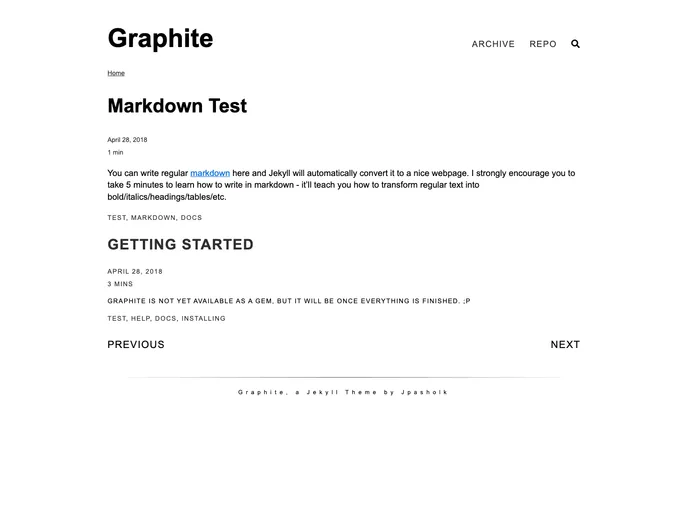 Graphite

ARCHIVE REPO

Home

Markdown Test

April 28, 2018
1 min

You can write regular markdown here and Jekyll will automatically convert it to a nice webpage. I strongly encourage you to take 5 minutes to learn how to write in markdown - it'll teach you how to transform regular text into bold/italics/headings/tables/etc.

TEST, MARKDOWN, DOCS

GETTING STARTED

APRIL 28, 2018
3 MINS

GRAPHITE IS NOT YET AVAILABLE AS A GEM, BUT IT WILL BE ONCE EVERYTHING IS FINISHED. ;P

TEST, HELP, DOCS, INSTALLING

PREVIOUS

NEXT

Graphite, a Jekyll Theme by Jpasholk